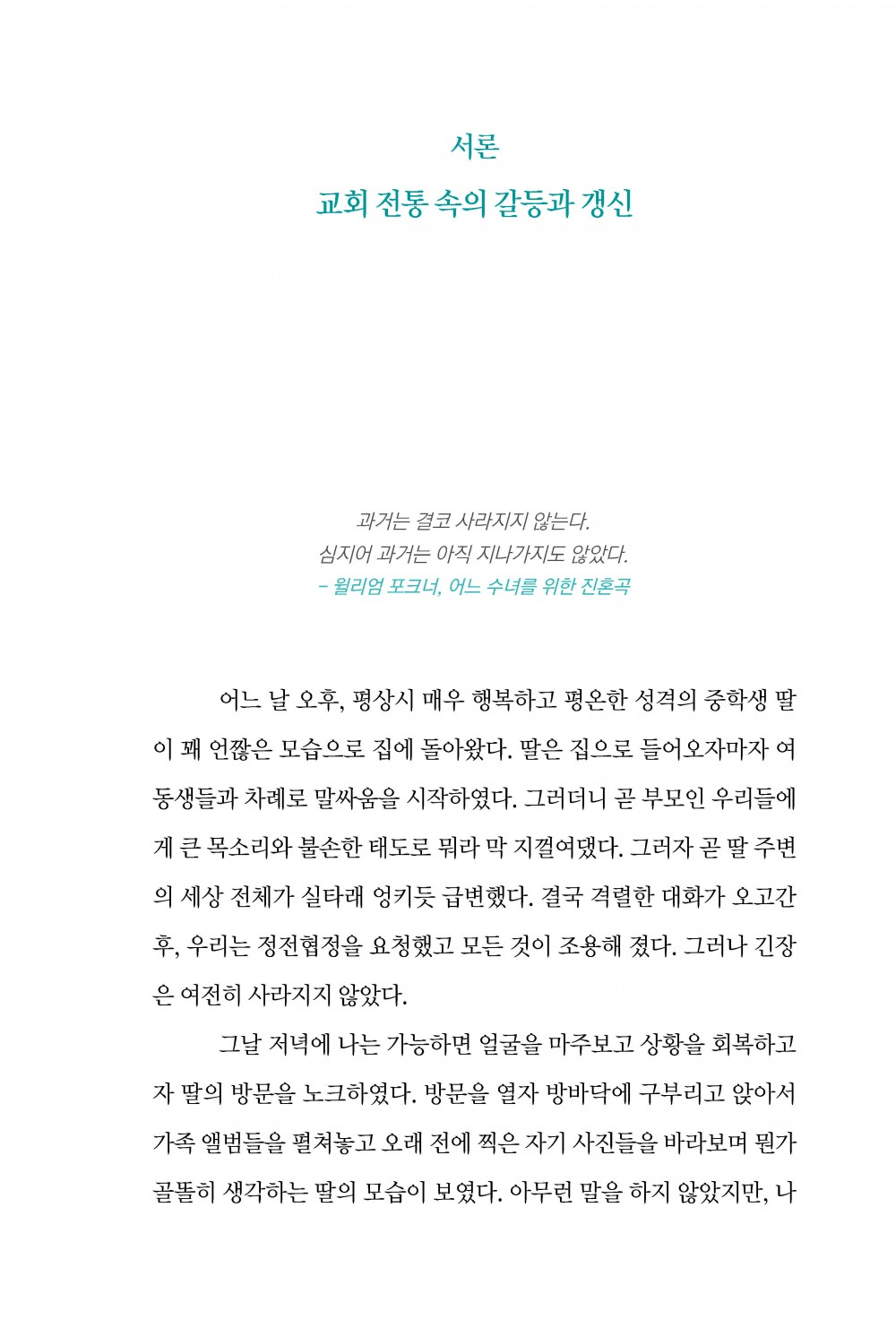 서론

교회 전통 속의 갈등과 갱신

과거는 결코 사라지지 않는다.
심지어 과거는 아직 지나가지도 않았다.
– 윌리엄 포크너, 어느 수녀를 위한 진혼곡

어느 날 오후, 평상시 매우 행복하고 평온한 성격의 중학생 딸이 꽤 언짢은 모습으로 집에 돌아왔다. 딸은 집으로 들어오자마자 여동생들과 차례로 말싸움을 시작하였다. 그러더니 곧 부모인 우리들에게 큰 목소리와 불손한 태도로 뭐라 막 지껄여댔다. 그러자 곧 딸 주변의 세상 전체가 실타래 엉키듯 급변했다. 결국 격렬한 대화가 오고간 후, 우리는 정전협정을 요청했고 모든 것이 조용해 졌다. 그러나 긴장은 여전히 사라지지 않았다.

그날 저녁에 나는 가능하면 얼굴을 마주보고 상황을 회복하고자 딸의 방문을 노크하였다. 방문을 열자 방바닥에 구부리고 앉아서 가족 앨범들을 펼쳐놓고 오래 전에 찍은 자기 사진들을 바라보며 뭔가 골똘히 생각하는 딸의 모습이 보였다. 아무런 말을 하지 않았지만, 나